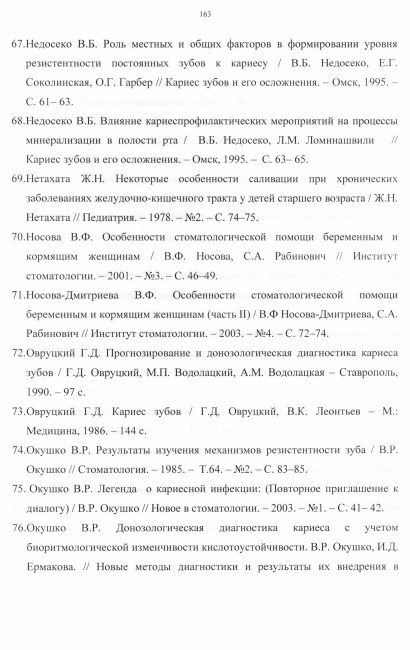 163

67.Недосеко В.Б. Роль местных и общих факторов в формировании уровня резистентности постоянных зубов к кариесу / В.Б. Недосеко, Е.Г. Соколинская, О.Г. Гарбер // Кариес зубов и его осложнения. – Омск, 1995. – С. 61– 63.

68.Недосеко В.Б. Влияние кариеспрофилактических мероприятий на процессы минерализации в полости рта / В.Б. Недосеко, Л.М. Ломинашвили // Кариес зубов и его осложнения. – Омск, 1995. – С. 63– 65.

69.Нетахата Ж.Н. Некоторые особенности саливации при хронических заболеваниях желудочно-кишечного тракта у детей старшего возраста / Ж.Н. Нетахата // Педиатрия. – 1978. – №2. – С. 74–75.

70.Носова В.Ф. Особенности стоматологической помощи беременным и кормящим женщинам / В.Ф. Носова, С.А. Рабинович // Институт стоматологии. – 2001. – №3. – С. 46–49.

71.Носова-Дмитриева В.Ф. Особенности стоматологической помощи беременным и кормящим женщинам (часть II) / В.Ф Носова-Дмитриева, С.А. Рабинович // Институт стоматологии. – 2003. – №4. – С. 72–74.

72.Овруцкий Г.Д. Прогнозирование и донозологическая диагностика кариеса зубов / Г.Д. Овруцкий, М.П. Водолацкий, А.М. Водолацкая – Ставрополь, 1990. – 97 с.

73.Овруцкий Г.Д. Кариес зубов / Г.Д. Овруцкий, В.К. Леонтьев – М.: Медицина, 1986. – 144 с.

74.Окушко В.Р. Результаты изучения механизмов резистентности зуба / В.Р. Окушко // Стоматология. – 1985. – Т.64. – №2. – С. 83–85.

75. Окушко В.Р. Легенда о кариесной инфекции: (Повторное приглашение к диалогу) / В.Р. Окушко // Новое в стоматологии. – 2003. – №1. – С. 41– 42.

76.Окушко В.Р. Донозологическая диагностика кариеса с учетом биоритмологической изменчивости кислотоустойчивости. В.Р. Окушко, И.Д. Ермакова. // Новые методы диагностики и результаты их внедрения в